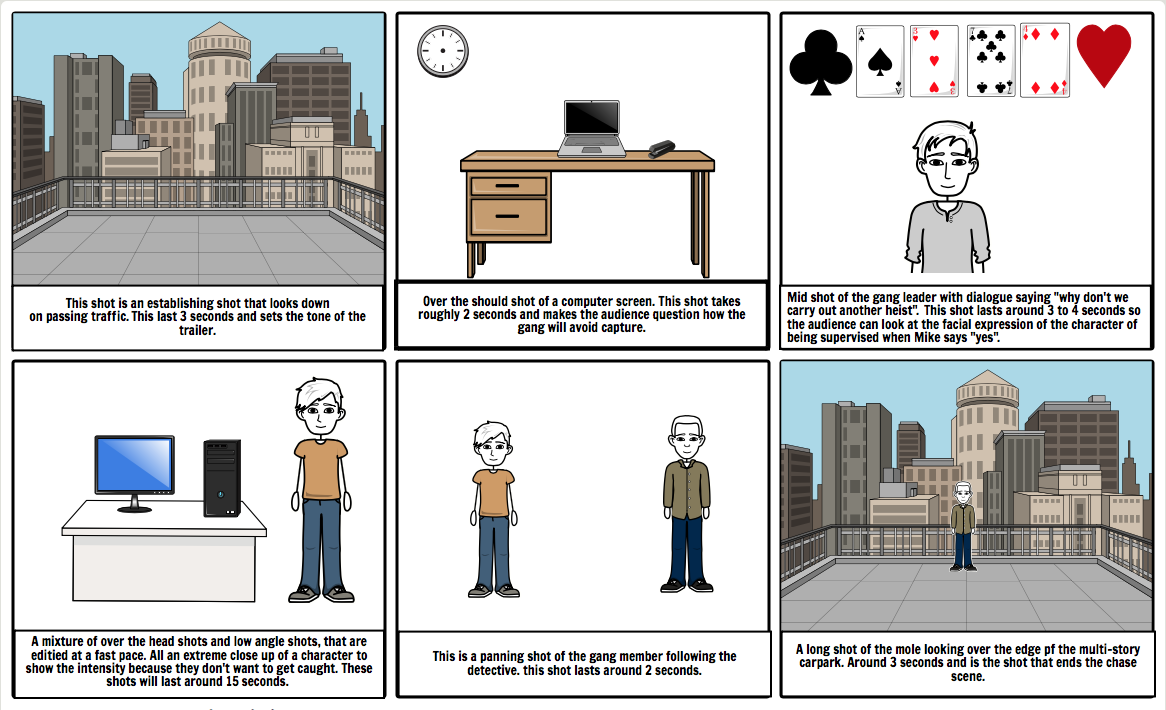 This shot is an establishing shot that looks down on passing traffic. This last 3 seconds and sets the tone of the trailer.

Over the should shot of a computer screen. This shot takes roughly 2 seconds and makes the audience question how the gang will avoid capture.

Mid shot of the gang leader with dialogue saying "why don't we carry out another heist". This shot lasts around 3 to 4 seconds so the audience can look at the facial expression of the character of being supervised when Mike says "yes".

A mixture of over the head shots and low angle shots, that are editied at a fast pace. All an extreme close up of a character to show the intensity because they don't want to get caught. These shots will last around 15 seconds.

This is a panning shot of the gang member following the detective. this shot lasts around 2 seconds.

A long shot of the mole looking over the edge pf the multi-story carpark. Around 3 seconds and is the shot that ends the chase scene.